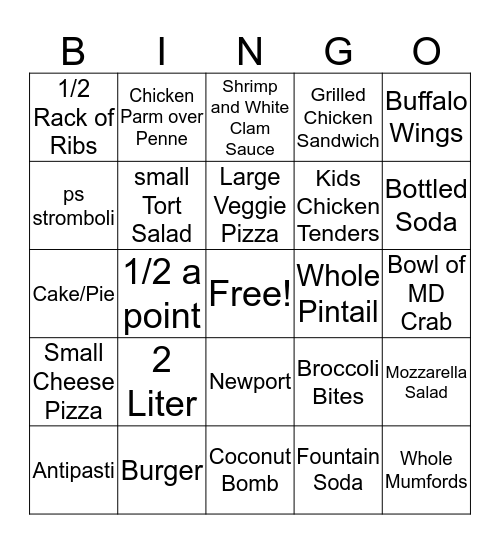 | B | I | N | G | O |
|---|---|---|---|---|
| 1/2 Rack of Ribs | Chicken Parm over Penne | Shrimp and White Clam Sauce | Grilled Chicken Sandwich | Buffalo Wings |
| ps stromboli | small Tort Salad | Large Veggie Pizza | Kids Chicken Tenders | Bottled Soda |
| Cake/Pie | 1/2 a point | Free! | Whole Pintail | Bowl of MD Crab |
| Small Cheese Pizza | 2 Liter | Newport | Broccoli Bites | Mozzarella Salad |
| Antipasti | Burger | Coconut Bomb | Fountain Soda | Whole Mumfords |